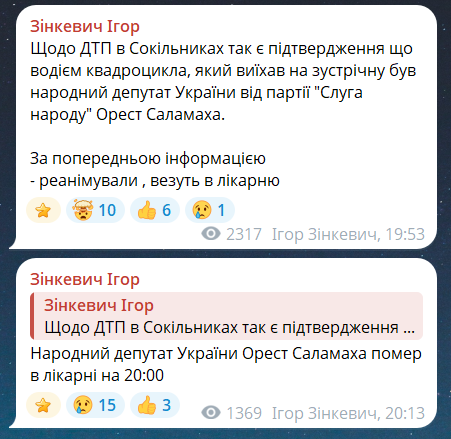 Зінкевич Ігор
Щодо ДТП в Сокільниках так є підтвердження що водієм квадроцикла, який виїхав на зустрічну був народний депутат України від партії "Слуга народу" Орест Саламаха.

За попередньою інформацією
- реанімували , везуть в лікарню

10 6 1
2317 Ігор Зінкевич, 19:53

Зінкевич Ігор
Зінкевич Ігор
Щодо ДТП в Сокільниках так є підтвердження ...
Народний депутат України Орест Саламаха помер в лікарні на 20:00

15 3
1369 Ігор Зінкевич, 20:13